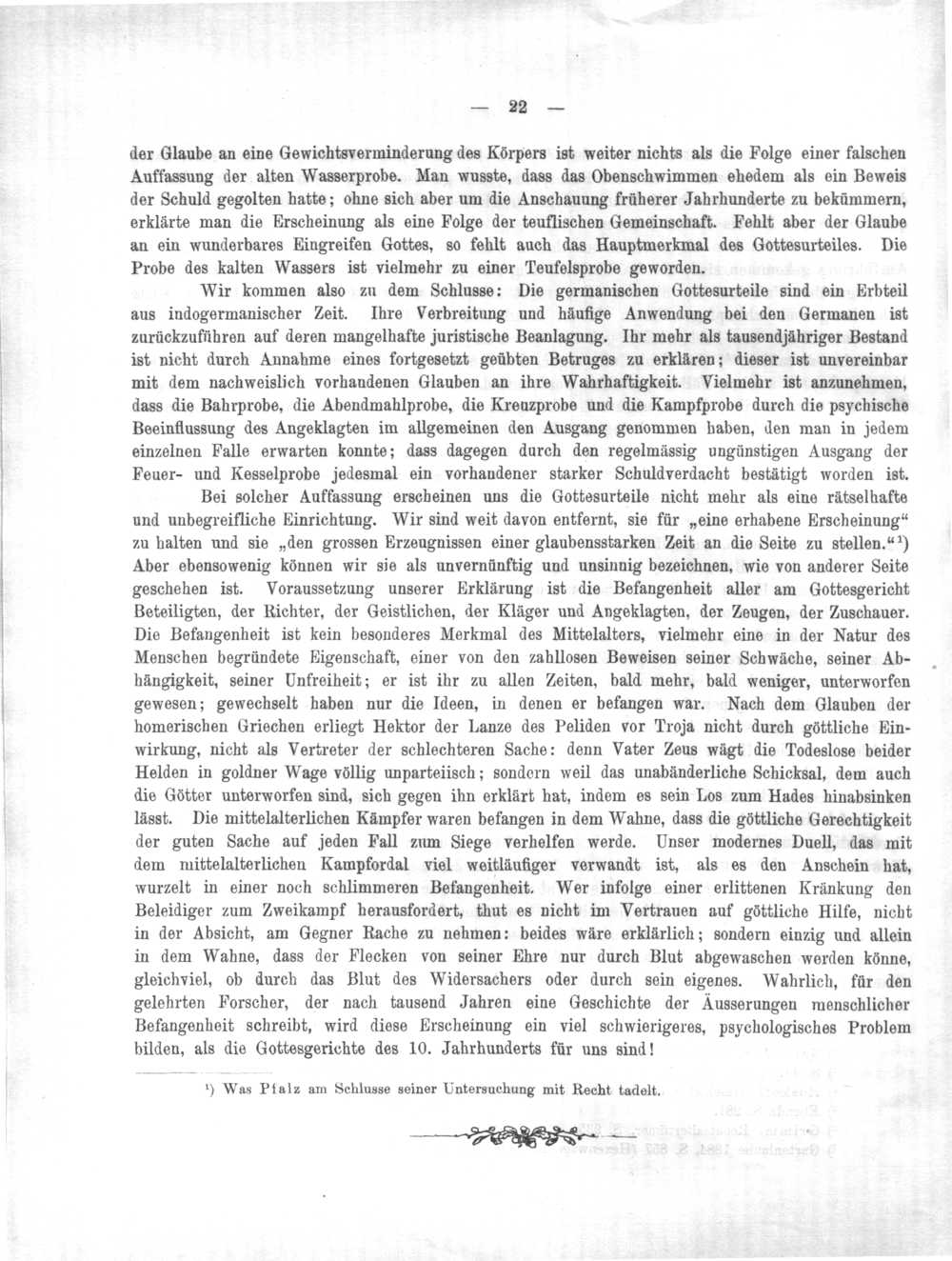 — 22 —

der Glaube an eine Gewichtsverminderung des Körpers ist weiter nichts als die Folge einer falschen Auffassung der alten Wasserprobe. Man wusste, dass das Obenschwimmen ehedem als ein Beweis der Schuld gegolten hatte; ohne sich aber um die Anschauung früherer Jahrhunderte zu bekümmern, erklärte man die Erscheinung als eine Folge der teuflischen Gemeinschaft. Fehlt aber der Glaube an ein wunderbares Eingreifen Gottes, so fehlt auch das Hauptmerkmal des Gottesurteiles. Die Probe des kalten Wassers ist vielmehr zu einer Teufelsprobe geworden.

Wir kommen also zu dem Schlusse: Die germanischen Gottesurteile sind ein Erbteil aus indogermanischer Zeit. Ihre Verbreitung und häufige Anwendung bei den Germanen ist zurückzuführen auf deren mangelhafte juristische Beanlagung. Ihr mehr als tausendjähriger Bestand ist nicht durch Annahme eines fortgesetzt geübten Betruges zu erklären; dieser ist unvereinbar mit dem nachweislich vorhandenen Glauben an ihre Wahrhaftigkeit. Vielmehr ist anzunehmen, dass die Bahrprobe, die Abendmahlprobe, die Kreuzprobe und die Kampfprobe durch die psychische Beeinflussung des Angeklagten im allgemeinen den Ausgang genommen haben, den man in jedem einzelnen Falle erwarten konnte; dass dagegen durch den regelmässig ungünstigen Ausgang der Feuer- und Kesselprobe jedesmal ein vorhandener starker Schuldverdacht bestätigt worden ist.

Bei solcher Auffassung erscheinen uns die Gottesurteile nicht mehr als eine rätselhafte und unbegreifliche Einrichtung. Wir sind weit davon entfernt, sie für „eine erhabene Erscheinung“ zu halten und sie „den grossen Erzeugnissen einer glaubensstarken Zeit an die Seite zu stellen.“¹) Aber ebensowenig können wir sie als unvernünftig und unsinnig bezeichnen, wie von anderer Seite geschehen ist. Voraussetzung unserer Erklärung ist die Befangenheit aller am Gottesgericht Beteiligten, der Richter, der Geistlichen, der Kläger und Angeklagten, der Zeugen, der Zuschauer. Die Befangenheit ist kein besonderes Merkmal des Mittelalters, vielmehr eine in der Natur des Menschen begründete Eigenschaft, einer von den zahllosen Beweisen seiner Schwäche, seiner Abhängigkeit, seiner Unfreiheit; er ist ihr zu allen Zeiten, bald mehr, bald weniger, unterworfen gewesen; gewechselt haben nur die Ideen, in denen er befangen war. Nach dem Glauben der homerischen Griechen erliegt Hektor der Lanze des Peliden vor Troja nicht durch göttliche Einwirkung, nicht als Vertreter der schlechteren Sache: denn Vater Zeus wägt die Todeslose beider Helden in goldner Wage völlig unparteiisch; sondern weil das unabänderliche Schicksal, dem auch die Götter unterworfen sind, sich gegen ihn erklärt hat, indem es sein Los zum Hades hinabsinken lässt. Die mittelalterlichen Kämpfer waren befangen in dem Wahne, dass die göttliche Gerechtigkeit der guten Sache auf jeden Fall zum Siege verhelfen werde. Unser modernes Duell, das mit dem mittelalterlichen Kampfordal viel weitläufiger verwandt ist, als es den Anschein hat, wurzelt in einer noch schlimmeren Befangenheit. Wer infolge einer erlittenen Kränkung den Beleidiger zum Zweikampf herausfordert, thut es nicht im Vertrauen auf göttliche Hilfe, nicht in der Absicht, am Gegner Rache zu nehmen: beides wäre erklärlich; sondern einzig und allein in dem Wahne, dass der Flecken von seiner Ehre nur durch Blut abgewaschen werden könne, gleichviel, ob durch das Blut des Widersachers oder durch sein eigenes. Wahrlich, für den gelehrten Forscher, der nach tausend Jahren eine Geschichte der Äusserungen menschlicher Befangenheit schreibt, wird diese Erscheinung ein viel schwierigeres, psychologisches Problem bilden, als die Gottesgerichte des 10. Jahrhunderts für uns sind!

¹) Was Pfalz am Schlusse seiner Untersuchung mit Recht tadelt.